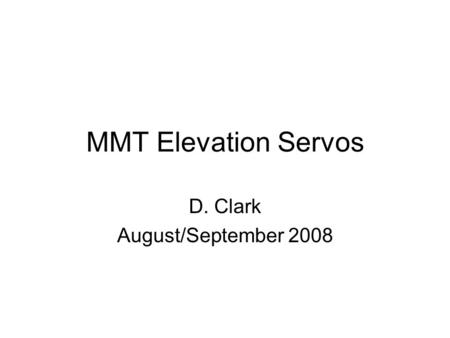 MMT Elevation Servos

D. Clark
August/September 2008